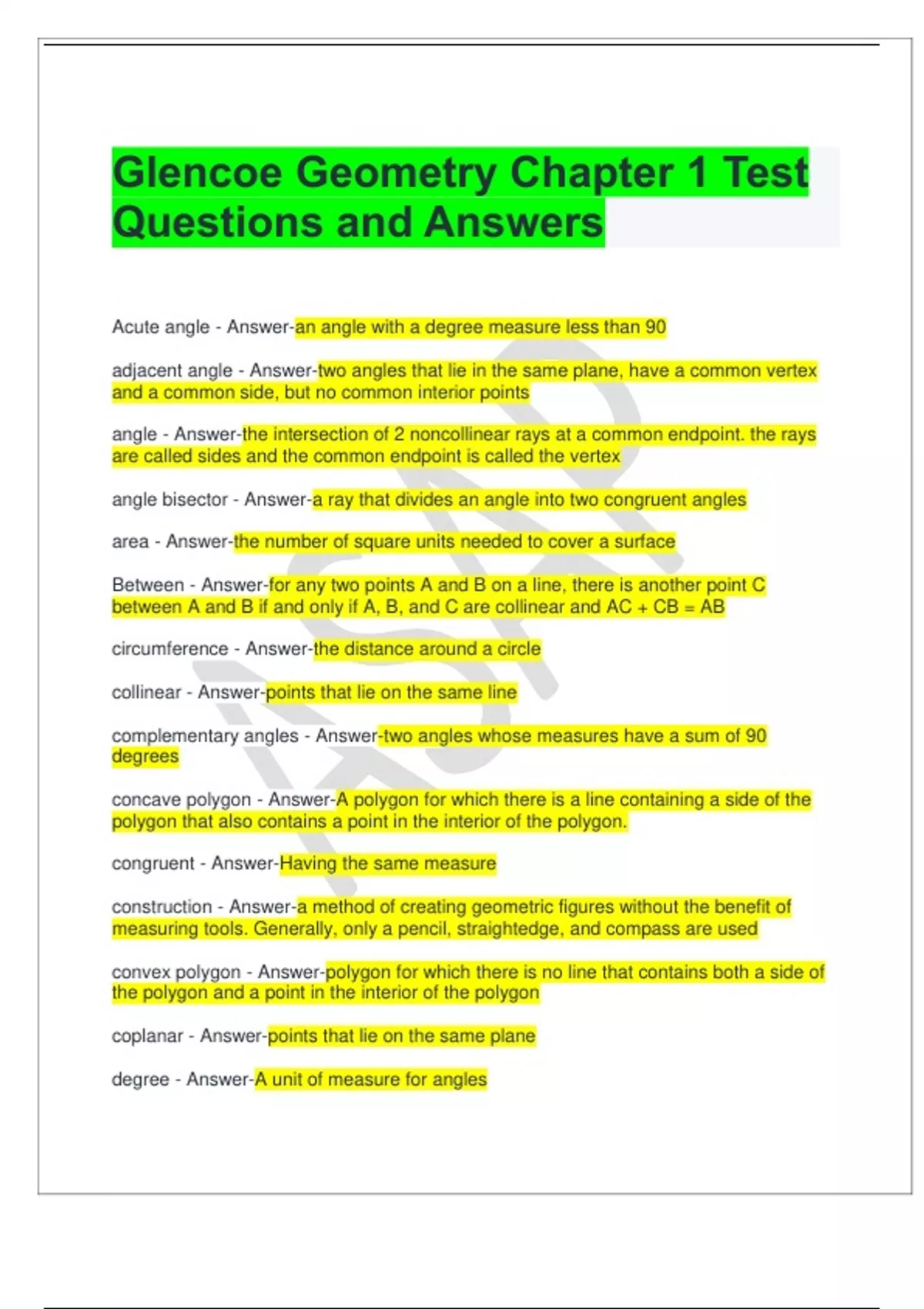 Glencoe Geometry Chapter 1 Test Questions and Answers

Acute angle - Answer-an angle with a degree measure less than 90

adjacent angle - Answer-two angles that lie in the same plane, have a common vertex and a common side, but no common interior points

angle - Answer-the intersection of 2 noncollinear rays at a common endpoint. the rays are called sides and the common endpoint is called the vertex

angle bisector - Answer-a ray that divides an angle into two congruent angles

area - Answer-the number of square units needed to cover a surface

Between - Answer-for any two points A and B on a line, there is another point C between A and B if and only if A, B, and C are collinear and AC + CB = AB

circumference - Answer-the distance around a circle

collinear - Answer-points that lie on the same line

complementary angles - Answer-two angles whose measures have a sum of 90 degrees

concave polygon - Answer-A polygon for which there is a line containing a side of the polygon that also contains a point in the interior of the polygon.

congruent - Answer-Having the same measure

construction - Answer-a method of creating geometric figures without the benefit of measuring tools. Generally, only a pencil, straightedge, and compass are used

convex polygon - Answer-polygon for which there is no line that contains both a side of the polygon and a point in the interior of the polygon

coplanar - Answer-points that lie on the same plane

degree - Answer-A unit of measure for angles